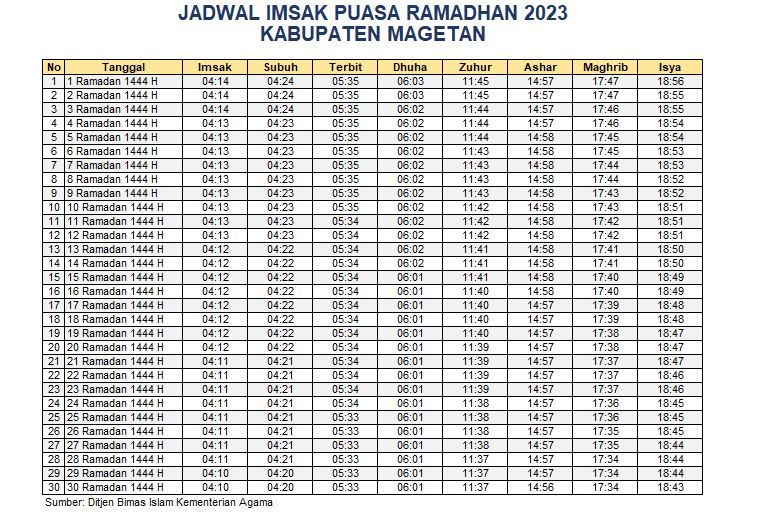 JADWAL IMSAK PUASA RAMADHAN 2023
KABUPATEN MAGETAN

| No | Tanggal | Imsak | Subuh | Terbit | Dhuha | Zuhur | Ashar | Maghrib | Isya |
|---|---|---|---|---|---|---|---|---|---|
| 1 | 1 Ramadan 1444 H | 04:14 | 04:24 | 05:35 | 06:03 | 11:45 | 14:57 | 17:47 | 18:56 |
| 2 | 2 Ramadan 1444 H | 04:14 | 04:24 | 05:35 | 06:03 | 11:45 | 14:57 | 17:47 | 18:55 |
| 3 | 3 Ramadan 1444 H | 04:14 | 04:24 | 05:35 | 06:02 | 11:44 | 14:57 | 17:46 | 18:55 |
| 4 | 4 Ramadan 1444 H | 04:13 | 04:23 | 05:35 | 06:02 | 11:44 | 14:57 | 17:46 | 18:54 |
| 5 | 5 Ramadan 1444 H | 04:13 | 04:23 | 05:35 | 06:02 | 11:44 | 14:58 | 17:45 | 18:54 |
| 6 | 6 Ramadan 1444 H | 04:13 | 04:23 | 05:35 | 06:02 | 11:43 | 14:58 | 17:45 | 18:53 |
| 7 | 7 Ramadan 1444 H | 04:13 | 04:23 | 05:35 | 06:02 | 11:43 | 14:58 | 17:44 | 18:53 |
| 8 | 8 Ramadan 1444 H | 04:13 | 04:23 | 05:35 | 06:02 | 11:43 | 14:58 | 17:44 | 18:52 |
| 9 | 9 Ramadan 1444 H | 04:13 | 04:23 | 05:35 | 06:02 | 11:43 | 14:58 | 17:43 | 18:52 |
| 10 | 10 Ramadan 1444 H | 04:13 | 04:23 | 05:35 | 06:02 | 11:42 | 14:58 | 17:43 | 18:51 |
| 11 | 11 Ramadan 1444 H | 04:13 | 04:23 | 05:34 | 06:02 | 11:42 | 14:58 | 17:42 | 18:51 |
| 12 | 12 Ramadan 1444 H | 04:13 | 04:23 | 05:34 | 06:02 | 11:42 | 14:58 | 17:42 | 18:51 |
| 13 | 13 Ramadan 1444 H | 04:12 | 04:22 | 05:34 | 06:02 | 11:41 | 14:58 | 17:41 | 18:50 |
| 14 | 14 Ramadan 1444 H | 04:12 | 04:22 | 05:34 | 06:02 | 11:41 | 14:58 | 17:41 | 18:50 |
| 15 | 15 Ramadan 1444 H | 04:12 | 04:22 | 05:34 | 06:01 | 11:41 | 14:58 | 17:40 | 18:49 |
| 16 | 16 Ramadan 1444 H | 04:12 | 04:22 | 05:34 | 06:01 | 11:40 | 14:58 | 17:40 | 18:49 |
| 17 | 17 Ramadan 1444 H | 04:12 | 04:22 | 05:34 | 06:01 | 11:40 | 14:57 | 17:39 | 18:48 |
| 18 | 18 Ramadan 1444 H | 04:12 | 04:22 | 05:34 | 06:01 | 11:40 | 14:57 | 17:39 | 18:48 |
| 19 | 19 Ramadan 1444 H | 04:12 | 04:22 | 05:34 | 06:01 | 11:40 | 14:57 | 17:38 | 18:47 |
| 20 | 20 Ramadan 1444 H | 04:12 | 04:22 | 05:34 | 06:01 | 11:39 | 14:57 | 17:38 | 18:47 |
| 21 | 21 Ramadan 1444 H | 04:11 | 04:21 | 05:34 | 06:01 | 11:39 | 14:57 | 17:37 | 18:47 |
| 22 | 22 Ramadan 1444 H | 04:11 | 04:21 | 05:34 | 06:01 | 11:39 | 14:57 | 17:37 | 18:46 |
| 23 | 23 Ramadan 1444 H | 04:11 | 04:21 | 05:34 | 06:01 | 11:39 | 14:57 | 17:37 | 18:46 |
| 24 | 24 Ramadan 1444 H | 04:11 | 04:21 | 05:34 | 06:01 | 11:38 | 14:57 | 17:36 | 18:45 |
| 25 | 25 Ramadan 1444 H | 04:11 | 04:21 | 05:33 | 06:01 | 11:38 | 14:57 | 17:36 | 18:45 |
| 26 | 26 Ramadan 1444 H | 04:11 | 04:21 | 05:33 | 06:01 | 11:38 | 14:57 | 17:35 | 18:45 |
| 27 | 27 Ramadan 1444 H | 04:11 | 04:21 | 05:33 | 06:01 | 11:38 | 14:57 | 17:35 | 18:44 |
| 28 | 28 Ramadan 1444 H | 04:11 | 04:21 | 05:33 | 06:01 | 11:37 | 14:57 | 17:34 | 18:44 |
| 29 | 29 Ramadan 1444 H | 04:10 | 04:20 | 05:33 | 06:01 | 11:37 | 14:57 | 17:34 | 18:44 |
| 30 | 30 Ramadan 1444 H | 04:10 | 04:20 | 05:33 | 06:01 | 11:37 | 14:56 | 17:34 | 18:43 |

Sumber: Ditjen Bimas Islam Kementerian Agama